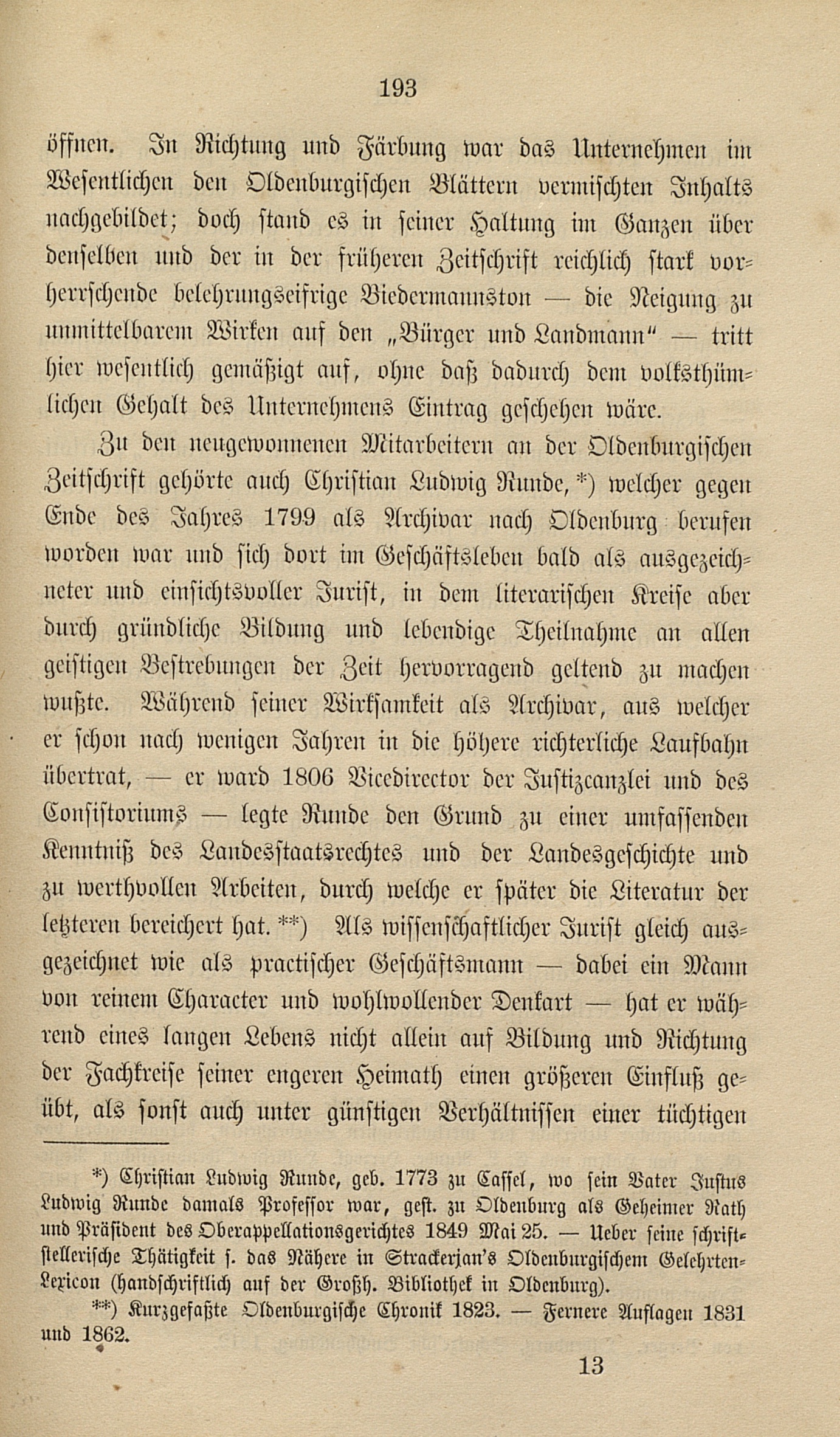 193

öffnen. In Richtung und Färbung war das Unternehmen im Wesentlichen den Oldenburgischen Blättern vermischten Inhalts nachgebildet; doch stand es in seiner Haltung im Ganzen über denselben und der in der früheren Zeitschrift reichlich stark vorherrschende belehrungseifrige Biedermannston — die Neigung zu unmittelbarem Wirken auf den „Bürger und Landmann" — tritt hier wesentlich gemäßigt auf, ohne daß dadurch dem volksthümlichen Gehalt des Unternehmens Eintrag geschehen wäre.

Zu den neugewonnenen Mitarbeitern an der Oldenburgischen Zeitschrift gehörte auch Christian Ludwig Runde, *) welcher gegen Ende des Jahres 1799 als Archivar nach Oldenburg berufen worden war und sich dort im Geschäftsleben bald als ausgezeichneter und einsichtsvoller Jurist, in dem literarischen Kreise aber durch gründliche Bildung und lebendige Theilnahme an allen geistigen Bestrebungen der Zeit hervorragend geltend zu machen wußte. Während seiner Wirksamkeit als Archivar, aus welcher er schon nach wenigen Jahren in die höhere richterliche Laufbahn übertrat, — er ward 1806 Vicedirector der Justizcanzlei und des Consistoriums — legte Runde den Grund zu einer umfassenden Kenntniß des Landesstaatsrechtes und der Landesgeschichte und zu werthvollen Arbeiten, durch welche er später die Literatur der letzteren bereichert hat. **) Als wissenschaftlicher Jurist gleich ausgezeichnet wie als practischer Geschäftsmann — dabei ein Mann von reinem Character und wohlwollender Denkart — hat er während eines langen Lebens nicht allein auf Bildung und Richtung der Fachkreise seiner engeren Heimath einen größeren Einfluß geübt, als sonst auch unter günstigen Verhältnissen einer tüchtigen

*) Christian Ludwig Runde, geb. 1773 zu Cassel, wo sein Vater Justus Ludwig Runde damals Professor war, gest. zu Oldenburg als Geheimer Rath und Präsident des Oberappellationsgerichtes 1849 Mai 25. — Ueber seine schriftstellerische Thätigkeit s. das Nähere in Strackerjan's Oldenburgischem Gelehrten-Lexicon (handschriftlich auf der Großh. Bibliothek in Oldenburg).

**) Kurzgefaßte Oldenburgische Chronik 1823. — Fernere Auflagen 1831 und 1862.

13